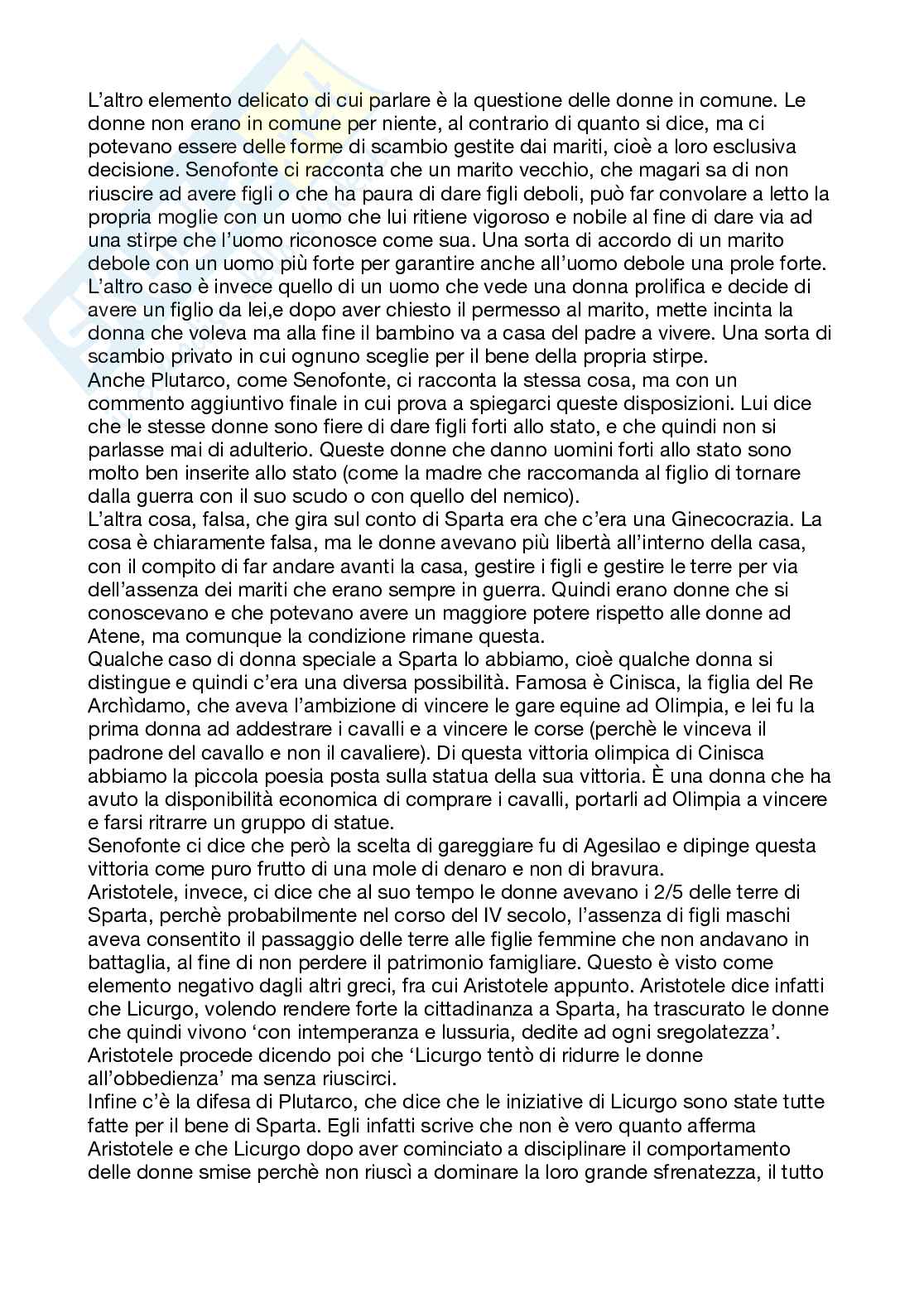 L'altro elemento delicato di cui parlare è la questione delle donne in comune. Le donne non erano in comune per niente, al contrario di quanto si dice, ma ci potevano essere delle forme di scambio gestite dai mariti, cioè a loro esclusiva decisione. Senofonte ci racconta che un marito vecchio, che magari sa di non riuscire ad avere figli o che ha paura di dare figli deboli, può far convolare a letto la propria moglie con un uomo che lui ritiene vigoroso e nobile al fine di dare via ad una stirpe che l'uomo riconosce come sua. Una sorta di accordo di un marito debole con un uomo più forte per garantire anche all'uomo debole una prole forte. L'altro caso è invece quello di un uomo che vede una donna prolifica e decide di avere un figlio da lei,e dopo aver chiesto il permesso al marito, mette incinta la donna che voleva ma alla fine il bambino va a casa del padre a vivere. Una sorta di scambio privato in cui ognuno sceglie per il bene della propria stirpe.
Anche Plutarco, come Senofonte, ci racconta la stessa cosa, ma con un commento aggiuntivo finale in cui prova a spiegarci queste disposizioni. Lui dice che le stesse donne sono fiere di dare figli forti allo stato, e che quindi non si parlasse mai di adulterio. Queste donne che danno uomini forti allo stato sono molto ben inserite allo stato (come la madre che raccomanda al figlio di tornare dalla guerra con il suo scudo o con quello del nemico).
L'altra cosa, falsa, che gira sul conto di Sparta era che c'era una Ginecocrazia. La cosa è chiaramente falsa, ma le donne avevano più libertà all'interno della casa, con il compito di far andare avanti la casa, gestire i figli e gestire le terre per via dell'assenza dei mariti che erano sempre in guerra. Quindi erano donne che si conoscevano e che potevano avere un maggiore potere rispetto alle donne ad Atene, ma comunque la condizione rimane questa.
Qualche caso di donna speciale a Sparta lo abbiamo, cioè qualche donna si distingue e quindi c'era una diversa possibilità. Famosa è Cinisca, la figlia del Re Archìdamo, che aveva l'ambizione di vincere le gare equine ad Olimpia, e lei fu la prima donna ad addestrare i cavalli e a vincere le corse (perchè le vinceva il padrone del cavallo e non il cavaliere). Di questa vittoria olimpica di Cinisca abbiamo la piccola poesia posta sulla statua della sua vittoria. È una donna che ha avuto la disponibilità economica di comprare i cavalli, portarli ad Olimpia a vincere e farsi ritrarre un gruppo di statue.
Senofonte ci dice che però la scelta di gareggiare fu di Agesilao e dipinge questa vittoria come puro frutto di una mole di denaro e non di bravura.
Aristotele, invece, ci dice che al suo tempo le donne avevano i 2/5 delle terre di Sparta, perchè probabilmente nel corso del IV secolo, l'assenza di figli maschi aveva consentito il passaggio delle terre alle figlie femmine che non andavano in battaglia, al fine di non perdere il patrimonio famigliare. Questo è visto come elemento negativo dagli altri greci, fra cui Aristotele appunto. Aristotele dice infatti che Licurgo, volendo rendere forte la cittadinanza a Sparta, ha trascurato le donne che quindi vivono 'con intemperanza e lussuria, dedite ad ogni sregolatezza'. Aristotele procede dicendo poi che 'Licurgo tentò di ridurre le donne all'obbedienza' ma senza riuscirci.
Infine c'è la difesa di Plutarco, che dice che le iniziative di Licurgo sono state tutte fatte per il bene di Sparta. Egli infatti scrive che non è vero quanto afferma Aristotele e che Licurgo dopo aver cominciato a disciplinare il comportamento delle donne smise perchè non riuscì a dominare la loro grande sfrenatezza, il tutto